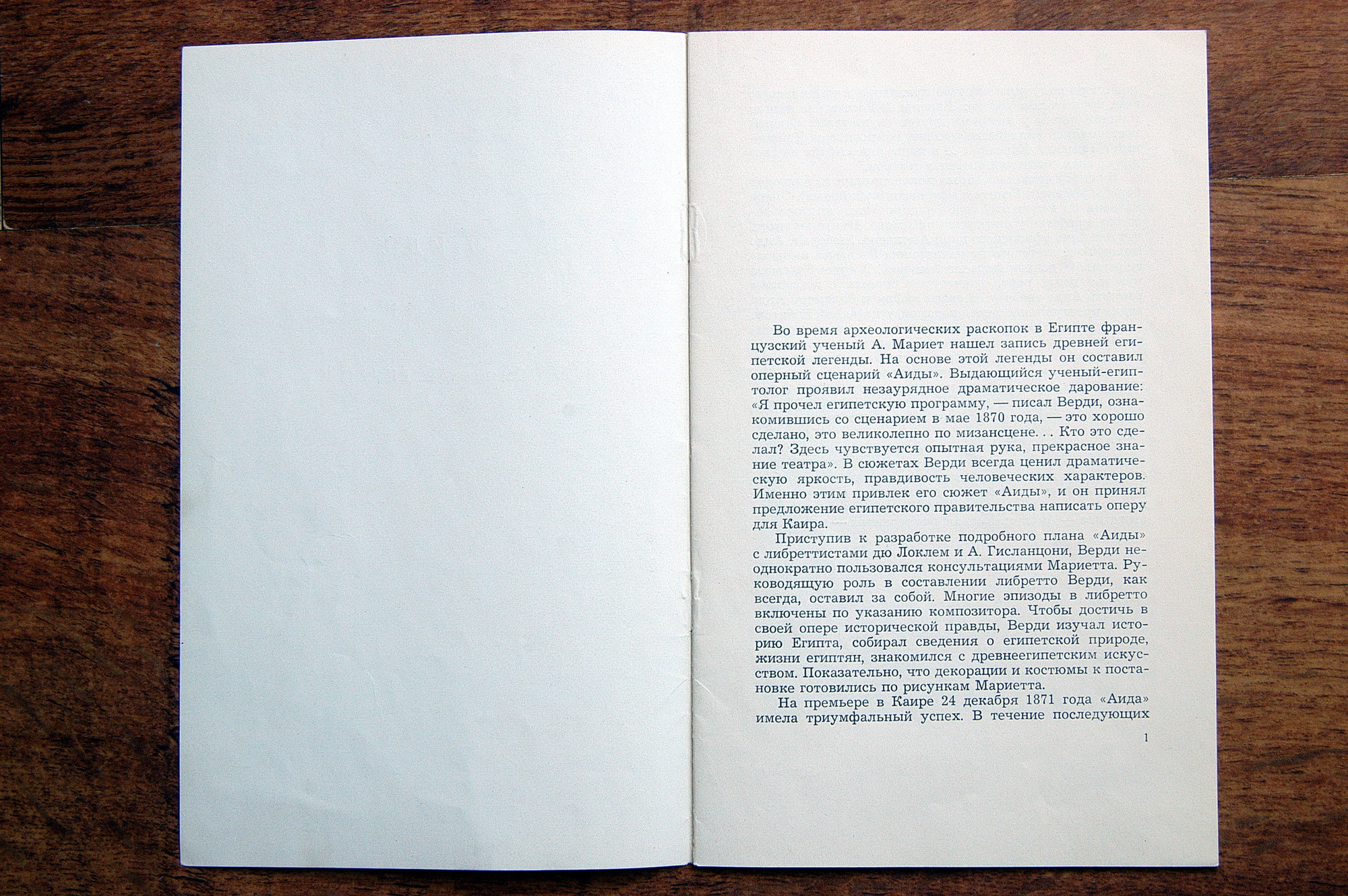 Во время археологических раскопок в Египте французский ученый А. Мариет нашел запись древней египетской легенды. На основе этой легенды он составил оперный сценарий «Аиды». Выдающийся ученый-египтолог проявил незаурядное драматическое дарование: «Я прочел египетскую программу, — писал Верди, ознакомившись со сценарием в мае 1870 года, — это хорошо сделано, это великолепно по мизансцене. . . Кто это сделал? Здесь чувствуется опытная рука, прекрасное знание театра». В сюжетах Верди всегда ценил драматическую яркость, правдивость человеческих характеров. Именно этим привлек его сюжет «Аиды», и он принял предложение египетского правительства написать оперу для Каира.

Приступив к разработке подробного плана «Аиды» с либреттистами дю Локлем и А. Гисланцони, Верди неоднократно пользовался консультациями Мариетта. Руководящую роль в составлении либретто Верди, как всегда, оставил за собой. Многие эпизоды в либретто включены по указанию композитора. Чтобы достичь в своей опере исторической правды, Верди изучал историю Египта, собирал сведения о египетской природе, жизни египтян, знакомился с древнеегипетским искусством. Показательно, что декорации и костюмы к постановке готовились по рисункам Мариетта.

На премьере в Каире 24 декабря 1871 года «Аида» имела триумфальный успех. В течение последующих

1